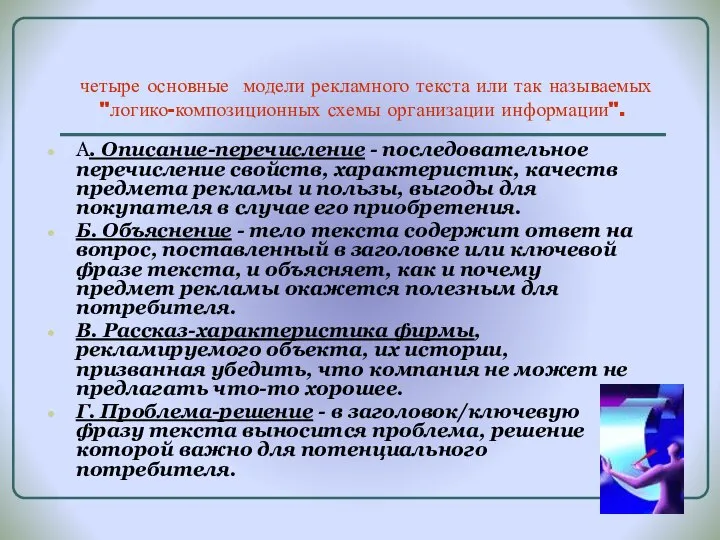 четыре основные модели рекламного текста или так называемых "логико-композиционных схемы организации информации".

А. Описание-перечисление - последовательное перечисление свойств, характеристик, качеств предмета рекламы и пользы, выгоды для покупателя в случае его приобретения.

Б. Объяснение - тело текста содержит ответ на вопрос, поставленный в заголовке или ключевой фразе текста, и объясняет, как и почему предмет рекламы окажется полезным для потребителя.

В. Рассказ-характеристика фирмы, рекламируемого объекта, их истории, призванная убедить, что компания не может не предлагать что-то хорошее.

Г. Проблема-решение - в заголовок/ключевую фразу текста выносится проблема, решение которой важно для потенциального потребителя.